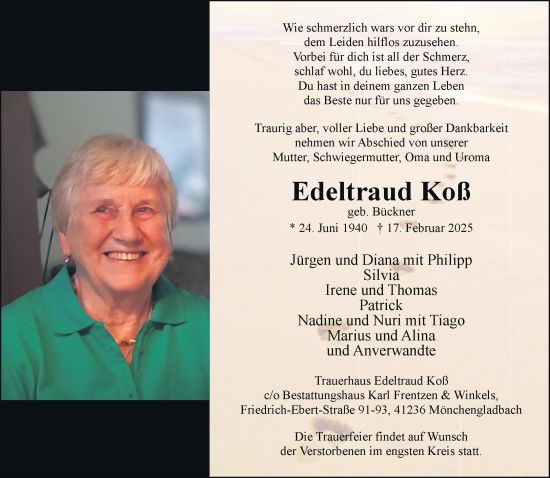 Wie schmerzlich wars vor dir zu stehn,
dem Leiden hilflos zuzusehen.
Vorbei für dich ist all der Schmerz,
schlaf wohl, du liebes, gutes Herz.
Du hast in deinem ganzen Leben
das Beste nur für uns gegeben.

Traurig aber, voller Liebe und großer Dankbarkeit
nehmen wir Abschied von unserer
Mutter, Schwiegermutter, Oma und Uroma

Edeltraud Koß
geb. Bückner
* 24. Juni 1940 † 17. Februar 2025

Jürgen und Diana mit Philipp
Silvia
Irene und Thomas
Patrick
Nadine und Nuri mit Tiago
Marius und Alina
und Anverwandte

Trauerhaus Edeltraud Koß
c/o Bestattungshaus Karl Frentzen & Winkels,
Friedrich-Ebert-Straße 91-93, 41236 Mönchengladbach

Die Trauerfeier findet auf Wunsch
der Verstorbenen im engsten Kreis statt.